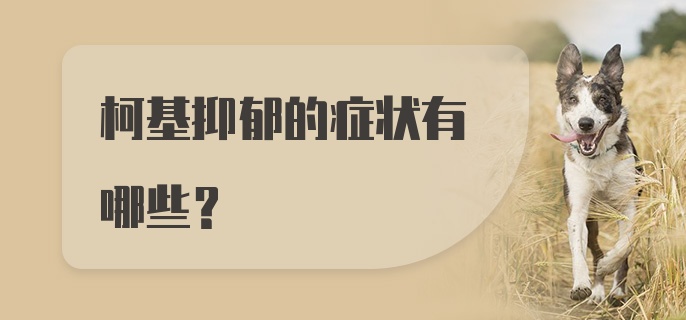 柯基抑郁的症状有哪些？